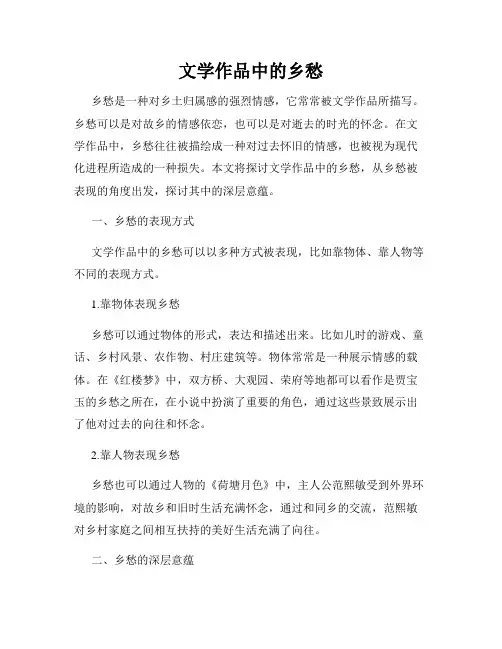 文学作品中的乡愁

乡愁是一种对乡土归属感的强烈情感，它常常被文学作品所描写。乡愁可以是对故乡的情感依恋，也可以是对逝去的时光的怀念。在文学作品中，乡愁往往被描绘成一种对过去怀旧的情感，也被视为现代化进程所造成的一种损失。本文将探讨文学作品中的乡愁，从乡愁被表现的角度出发，探讨其中的深层意蕴。

一、乡愁的表现方式

文学作品中的乡愁可以以多种方式被表现，比如靠物体、靠人物等不同的表现方式。

1.靠物体表现乡愁

乡愁可以通过物体的形式，表达和描述出来。比如儿时的游戏、童话、乡村风景、农作物、村庄建筑等。物体常常是一种展示情感的载体。在《红楼梦》中，双方桥、大观园、荣府等地都可以看作是贾宝玉的乡愁之所在，在小说中扮演了重要的角色，通过这些景致展示出了他对过去的向往和怀念。

2.靠人物表现乡愁

乡愁也可以通过人物的《荷塘月色》中，主人公范熙敏受到外界环境的影响，对故乡和旧时生活充满怀念，通过和同乡的交流，范熙敏对乡村家庭之间相互扶持的美好生活充满了向往。

二、乡愁的深层意蕴